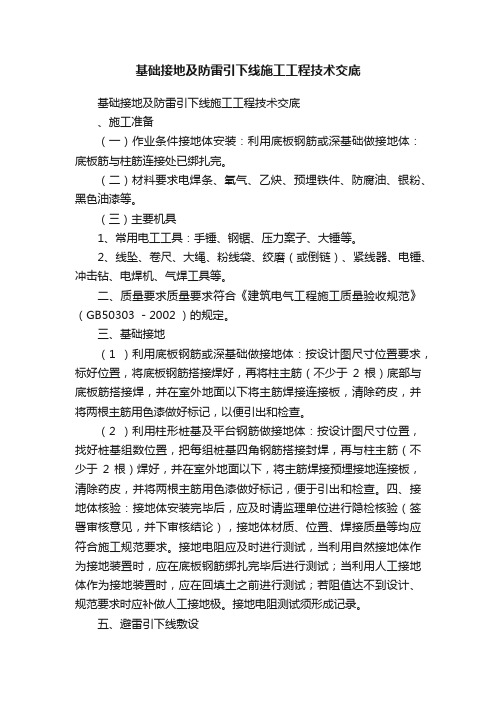 基础接地及防雷引下线施工工程技术交底

基础接地及防雷引下线施工工程技术交底

、施工准备

（一）作业条件接地体安装：利用底板钢筋或深基础做接地体：底板筋与柱筋连接处已绑扎完。

（二）材料要求电焊条、氧气、乙炔、预埋铁件、防腐油、银粉、黑色油漆等。

（三）主要机具

1、常用电工工具：手锤、钢锯、压力案子、大锤等。

2、线坠、卷尺、大绳、粉线袋、绞磨（或倒链）、紧线器、电锤、冲击钻、电焊机、气焊工具等。

二、质量要求质量要求符合《建筑电气工程施工质量验收规范》（GB50303 - 2002 ）的规定。

三、基础接地

（1 ）利用底板钢筋或深基础做接地体：按设计图尺寸位置要求，标好位置，将底板钢筋搭接焊好，再将柱主筋（不少于 2 根）底部与底板筋搭接焊，并在室外地面以下将主筋焊接连接板，清除药皮，并将两根主筋用色漆做好标记，以便引出和检查。

（2 ）利用柱形桩基及平台钢筋做接地体：按设计图尺寸位置，找好桩基组数位置，把每组桩基四角钢筋搭接封焊，再与柱主筋（不少于 2 根）焊好，并在室外地面以下，将主筋焊接预埋接地连接板，清除药皮，并将两根主筋用色漆做好标记，便于引出和检查。四、接地体核验：接地体安装完毕后，应及时请监理单位进行隐检核验（签署审核意见，并下审核结论），接地体材质、位置、焊接质量等均应符合施工规范要求。接地电阻应及时进行测试，当利用自然接地体作为接地装置时，应在底板钢筋绑扎完毕后进行测试；当利用人工接地体作为接地装置时，应在回填土之前进行测试；若阻值达不到设计、规范要求时应补做人工接地极。接地电阻测试须形成记录。

五、避雷引下线敷设